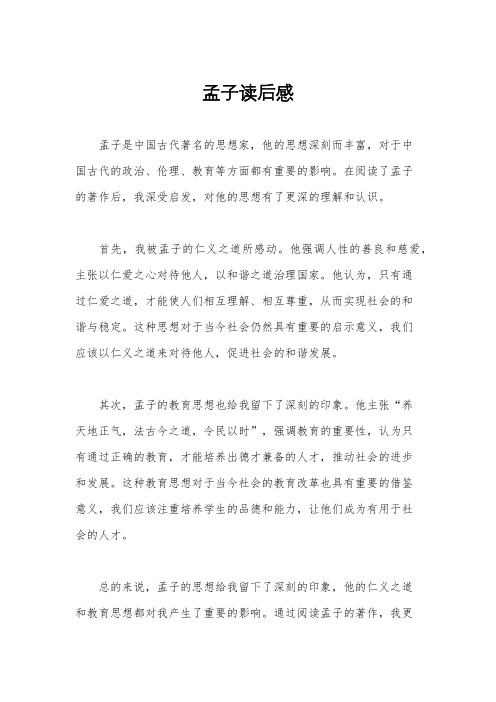 孟子读后感

孟子是中国古代著名的思想家，他的思想深刻而丰富，对于中国古代的政治、伦理、教育等方面都有重要的影响。在阅读了孟子的著作后，我深受启发，对他的思想有了更深的理解和认识。

首先，我被孟子的仁义之道所感动。他强调人性的善良和慈爱，主张以仁爱之心对待他人，以和谐之道治理国家。他认为，只有通过仁爱之道，才能使人们相互理解、相互尊重，从而实现社会的和谐与稳定。这种思想对于当今社会仍然具有重要的启示意义，我们应该以仁义之道来对待他人，促进社会的和谐发展。

其次，孟子的教育思想也给我留下了深刻的印象。他主张“养天地正气，法古今之道，令民以时”，强调教育的重要性，认为只有通过正确的教育，才能培养出德才兼备的人才，推动社会的进步和发展。这种教育思想对于当今社会的教育改革也具有重要的借鉴意义，我们应该注重培养学生的品德和能力，让他们成为有用于社会的人才。

总的来说，孟子的思想给我留下了深刻的印象，他的仁义之道和教育思想都对我产生了重要的影响。通过阅读孟子的著作，我更